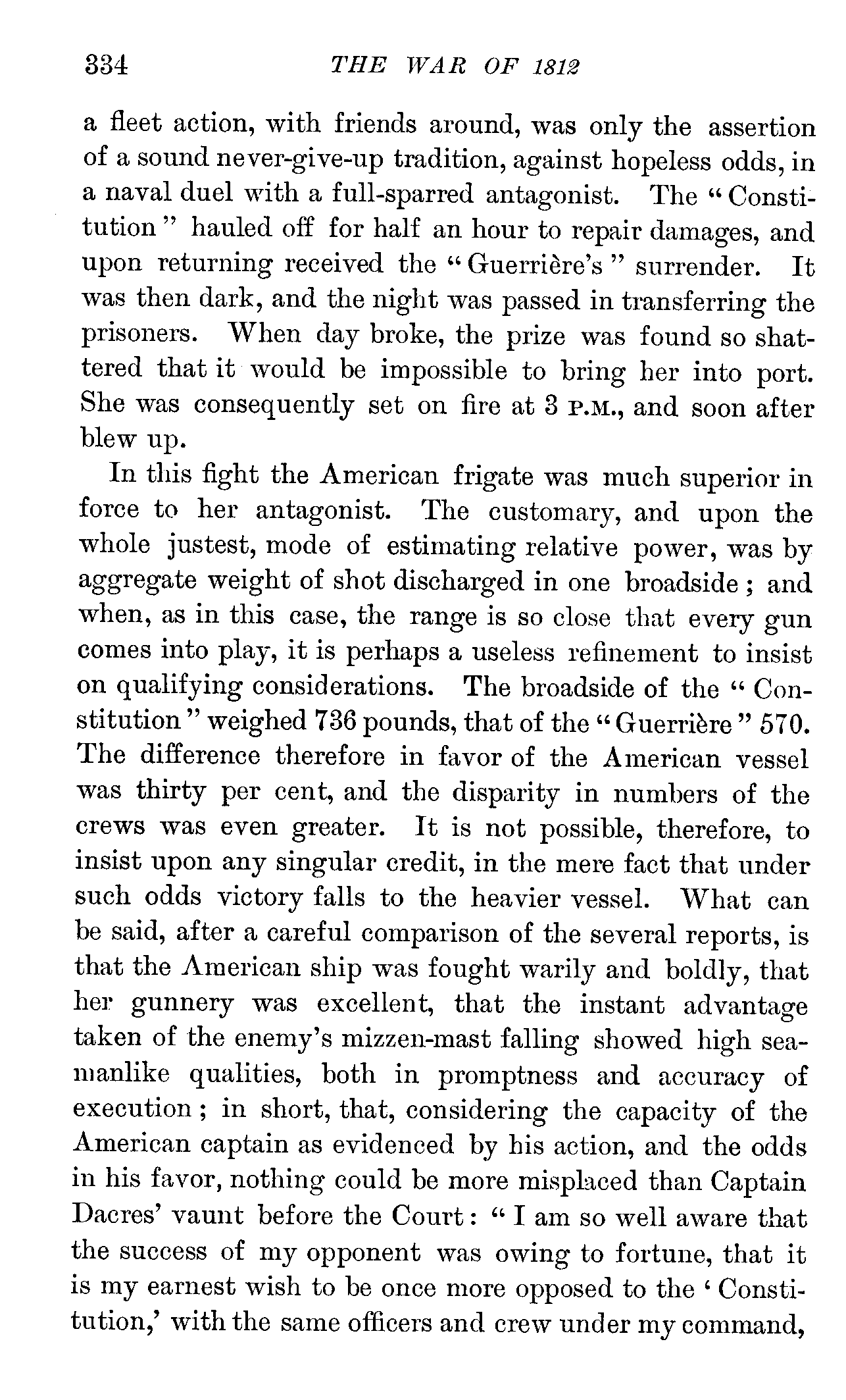 334 THE WAR OF 1812

a fleet action, with friends around, was only the assertion of a sound never-give-up tradition, against hopeless odds, in a naval duel with a full-sparred antagonist. The "Constitution" hauled off for half an hour to repair damages, and upon returning received the "Guerrière's" surrender. It was then dark, and the night was passed in transferring the prisoners. When day broke, the prize was found so shattered that it would be impossible to bring her into port. She was consequently set on fire at 3 P.M., and soon after blew up.

In this fight the American frigate was much superior in force to her antagonist. The customary, and upon the whole justest, mode of estimating relative power, was by aggregate weight of shot discharged in one broadside; and when, as in this case, the range is so close that every gun comes into play, it is perhaps a useless refinement to insist on qualifying considerations. The broadside of the "Constitution" weighed 736 pounds, that of the "Guerrière" 570. The difference therefore in favor of the American vessel was thirty per cent, and the disparity in numbers of the crews was even greater. It is not possible, therefore, to insist upon any singular credit, in the mere fact that under such odds victory falls to the heavier vessel. What can be said, after a careful comparison of the several reports, is that the American ship was fought warily and boldly, that her gunnery was excellent, that the instant advantage taken of the enemy's mizzen-mast falling showed high seamanlike qualities, both in promptness and accuracy of execution; in short, that, considering the capacity of the American captain as evidenced by his action, and the odds in his favor, nothing could be more misplaced than Captain Dacres' vaunt before the Court: "I am so well aware that the success of my opponent was owing to fortune, that it is my earnest wish to be once more opposed to the 'Constitution,' with the same officers and crew under my command,